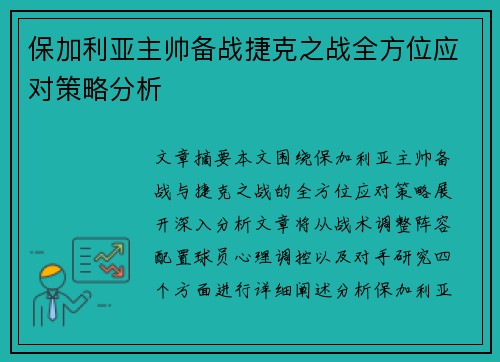 保加利亚主帅备战捷克之战全方位应对策略分析

文章摘要本文围绕保加利亚主帅备战与捷克之战的全方位应对策略展开深入分析文章将从战术调整阵容配置球员心理调控以及对手研究四个方面进行详细阐述分析保加利亚